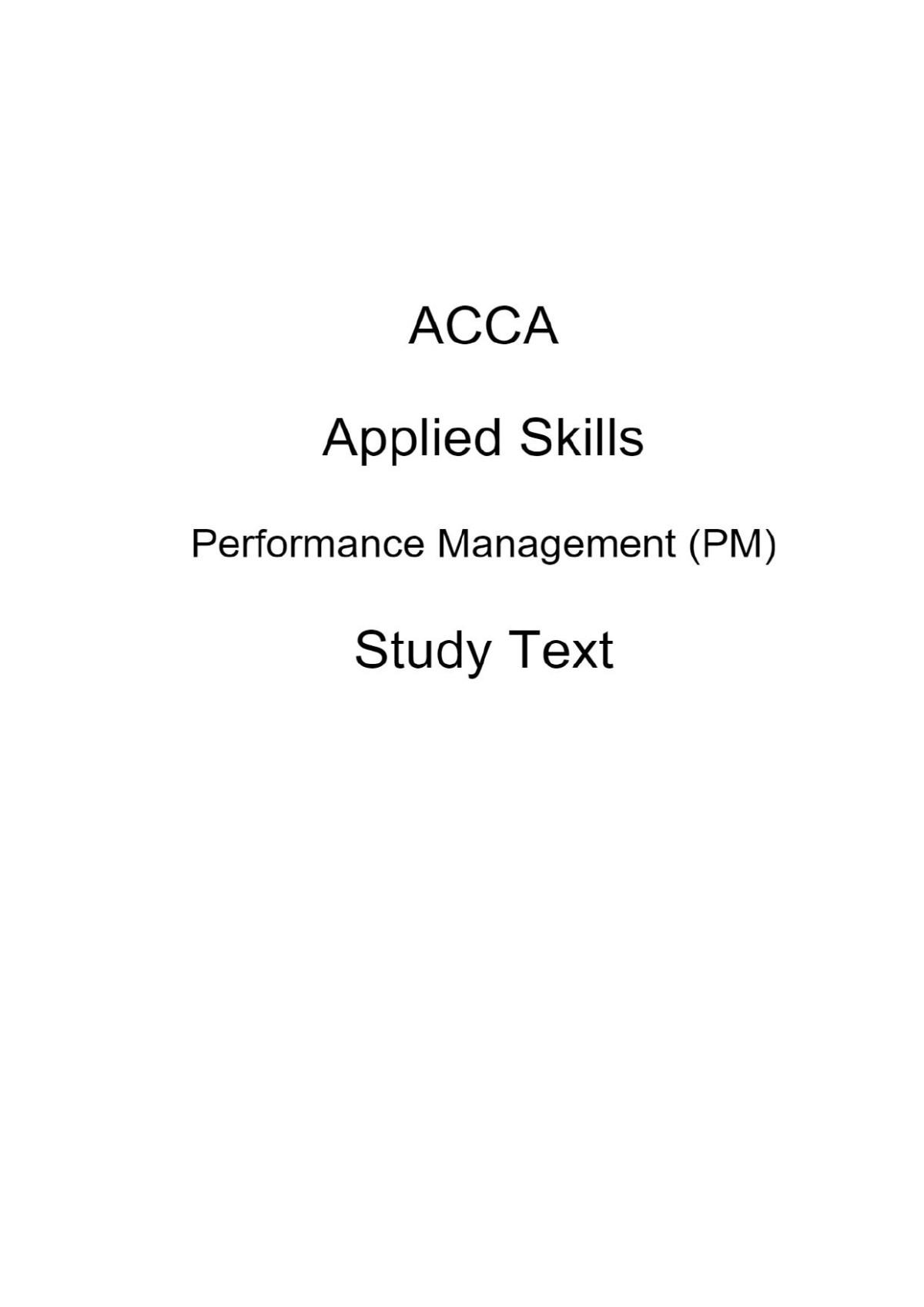 ACCA

Applied Skills

Performance Management (PM)

Study Text